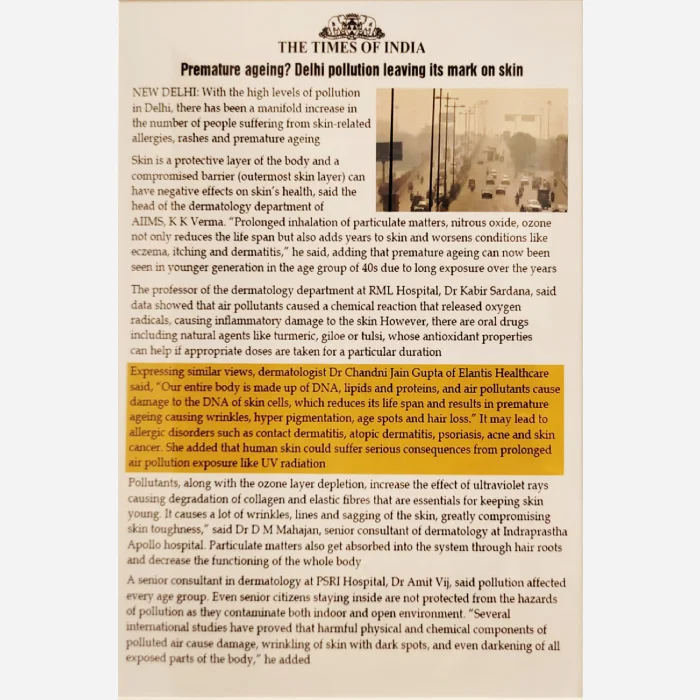 THE TIMES OF INDIA

Premature ageing? Delhi pollution leaving its mark on skin

NEW DELHI: With the high levels of pollution in Delhi, there has been a manifold increase in the number of people suffering from skin-related allergies, rashes and premature ageing

Skin is a protective layer of the body and a compromised barrier (outermost skin layer) can have negative effects on skin's health, said the head of the dermatology department of AIIMS, K K Verma. "Prolonged inhalation of particulate matters, nitrous oxide, ozone not only reduces the life span but also adds years to skin and worsens conditions like eczema, itching and dermatitis," he said, adding that premature ageing can now been seen in younger generation in the age group of 40s due to long exposure over the years

The professor of the dermatology department at RML Hospital, Dr Kabir Sardana, said data showed that air pollutants caused a chemical reaction that released oxygen radicals, causing inflammatory damage to the skin However, there are oral drugs including natural agents like turmeric, giloe or tulsi, whose antioxidant properties can help if appropriate doses are taken for a particular duration

Expressing similar views, dermatologist Dr Chandni Jain Gupta of Elantis Healthcare said, "Our entire body is made up of DNA, lipids and proteins, and air pollutants cause damage to the DNA of skin cells, which reduces its life span and results in premature ageing causing wrinkles, hyper pigmentation, age spots and hair loss." It may lead to allergic disorders such as contact dermatitis, atopic dermatitis, psoriasis, acne and skin cancer. She added that human skin could suffer serious consequences from prolonged air pollution exposure like UV radiation

Pollutants, along with the ozone layer depletion, increase the effect of ultraviolet rays causing degradation of collagen and elastic fibres that are essentials for keeping skin young. It causes a lot of wrinkles, lines and sagging of the skin, greatly compromising skin toughness," said Dr D M Mahajan, senior consultant of dermatology at Indraprastha Apollo hospital. Particulate matters also get absorbed into the system through hair roots and decrease the functioning of the whole body

A senior consultant in dermatology at PSRI Hospital, Dr Amit Vij, said pollution affected every age group. Even senior citizens staying inside are not protected from the hazards of pollution as they contaminate both indoor and open environment. "Several international studies have proved that harmful physical and chemical components of polluted air cause damage, wrinkling of skin with dark spots, and even darkening of all exposed parts of the body," he added